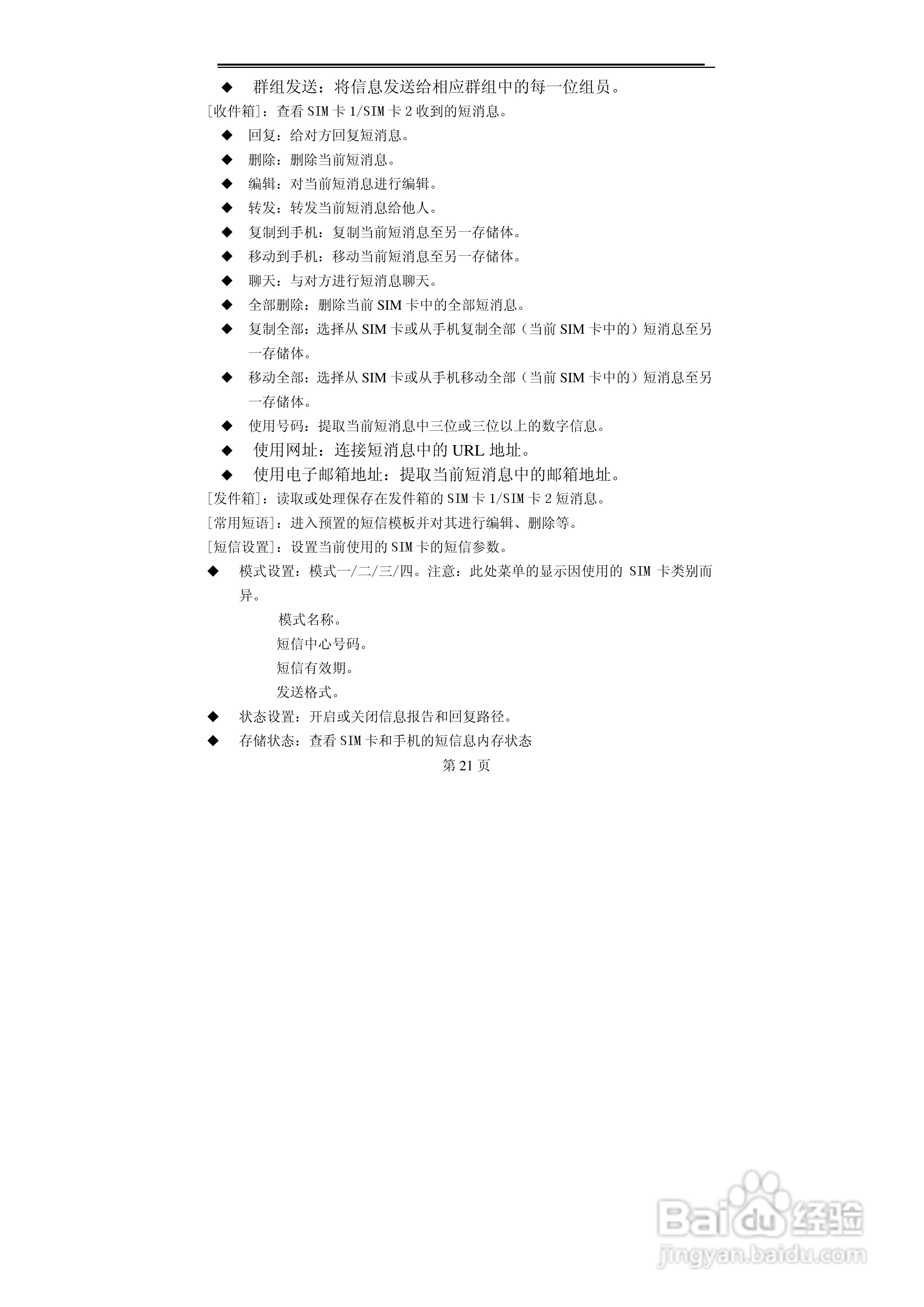 ◆ 群组发送：将信息发送给相应群组中的每一位组员。

[收件箱]：查看 SIM 卡 1/SIM 卡 2 收到的短消息。

◆ 回复：给对方回复短消息。

◆ 删除：删除当前短消息。

◆ 编辑：对当前短消息进行编辑。

◆ 转发：转发当前短消息给他人。

◆ 复制到手机：复制当前短消息至另一存储体。

◆ 移动到手机：移动当前短消息至另一存储体。

◆ 聊天：与对方进行短消息聊天。

◆ 全部删除：删除当前 SIM 卡中的全部短消息。

◆ 复制全部：选择从 SIM 卡或从手机复制全部（当前 SIM 卡中的）短消息至另一存储体。

◆ 移动全部：选择从 SIM 卡或从手机移动全部（当前 SIM 卡中的）短消息至另一存储体。

◆ 使用号码：提取当前短消息中三位或三位以上的数字信息。

◆ 使用网址：连接短消息中的 URL 地址。

◆ 使用电子邮箱地址：提取当前短消息中的邮箱地址。

[发件箱]：读取或处理保存在发件箱的 SIM 卡 1/SIM 卡 2 短消息。

[常用短语]：进入预置的短信模板并对其进行编辑、删除等。

[短信设置]：设置当前使用的 SIM 卡的短信参数。

◆ 模式设置：模式一/二/三/四。注意：此处菜单的显示因使用的 SIM 卡类别而异。

模式名称。

短信中心号码。

短信有效期。

发送格式。

◆ 状态设置：开启或关闭信息报告和回复路径。

◆ 存储状态：查看 SIM 卡和手机的短信息内存状态

第 21 页

Baidu 经验
jingyan.baidu.com